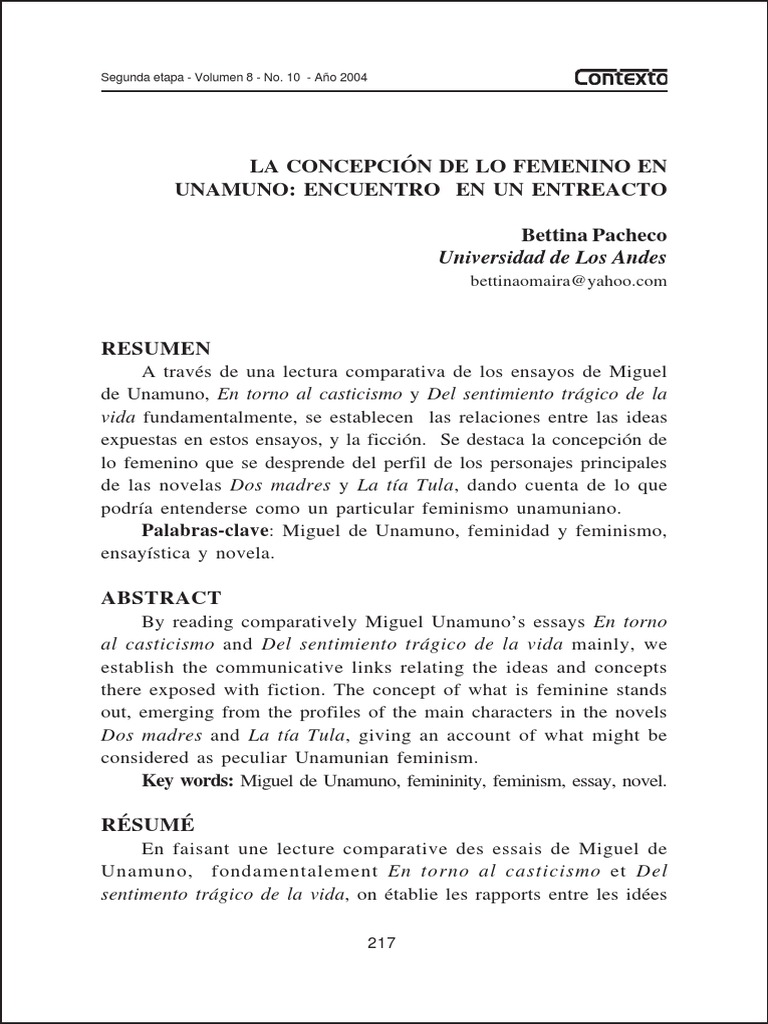 Segunda etapa - Volumen 8 - No. 10 - Año 2004

Contexto

LA CONCEPCIÓN DE LO FEMENINO EN UNAMUNO: ENCUENTRO EN UN ENTREACTO

Bettina Pacheco
Universidad de Los Andes
bettinaomaira@yahoo.com

RESUMEN

A través de una lectura comparativa de los ensayos de Miguel de Unamuno, En torno al casticismo y Del sentimiento trágico de la vida fundamentalmente, se establecen las relaciones entre las ideas expuestas en estos ensayos, y la ficción. Se destaca la concepción de lo femenino que se desprende del perfil de los personajes principales de las novelas Dos madres y La tía Tula, dando cuenta de lo que podría entenderse como un particular feminismo unamuniano.

Palabras-clave: Miguel de Unamuno, feminidad y feminismo, ensayística y novela.

ABSTRACT

By reading comparatively Miguel Unamuno's essays En torno al casticismo and Del sentimiento trágico de la vida mainly, we establish the communicative links relating the ideas and concepts there exposed with fiction. The concept of what is feminine stands out, emerging from the profiles of the main characters in the novels Dos madres and La tía Tula, giving an account of what might be considered as peculiar Unamunian feminism.

Key words: Miguel de Unamuno, femininity, feminism, essay, novel.

RÉSUMÉ

En faisant une lecture comparative des essais de Miguel de Unamuno, fondamentalement En torno al casticismo et Del sentimento trágico de la vida, on établie les rapports entre les idées

217